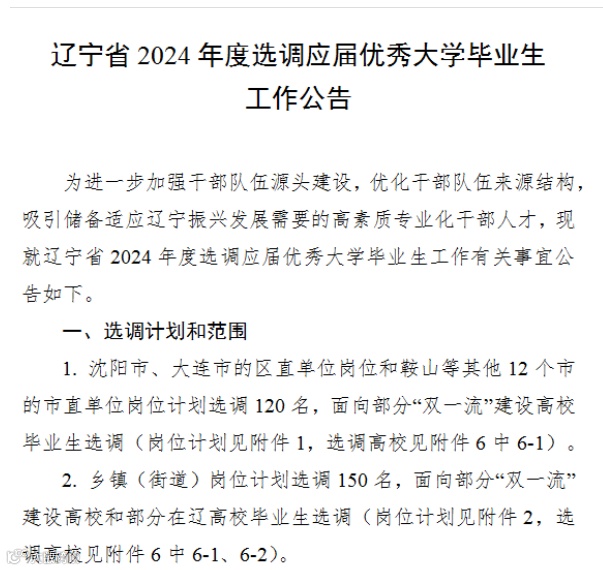 辽宁省 2024 年度选调应届优秀大学毕业生工作公告

为进一步加强干部队伍源头建设，优化干部队伍来源结构，吸引储备适应辽宁振兴发展需要的高素质专业化干部人才，现就辽宁省 2024 年度选调应届优秀大学毕业生工作有关事宜公告如下。

一、选调计划和范围

1. 沈阳市、大连市的区直单位岗位和鞍山等其他 12 个市的市直单位岗位计划选调 120 名，面向部分“双一流”建设高校毕业生选调（岗位计划见附件 1，选调高校见附件 6 中 6-1）。

2. 乡镇（街道）岗位计划选调 150 名，面向部分“双一流”建设高校和部分在辽高校毕业生选调（岗位计划见附件 2，选调高校见附件 6 中 6-1、6-2）。